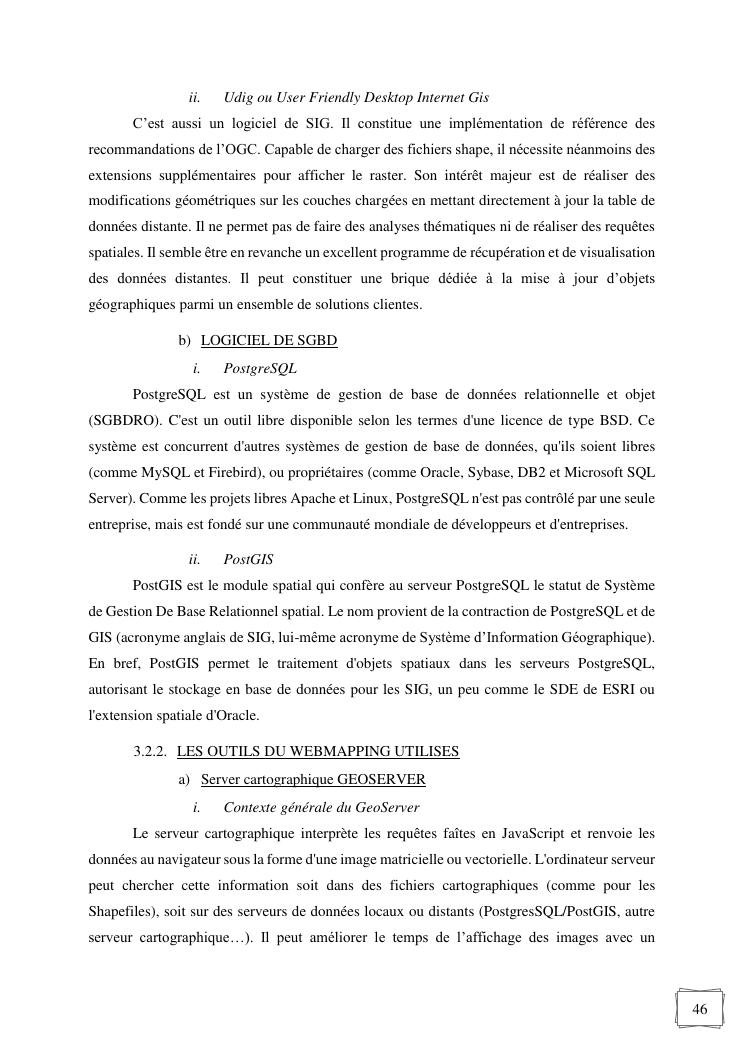 ii. Udig ou User Friendly Desktop Internet Gis

C’est aussi un logiciel de SIG. Il constitue une implémentation de référence des recommandations de l’OGC. Capable de charger des fichiers shape, il nécessite néanmoins des extensions supplémentaires pour afficher le raster. Son intérêt majeur est de réaliser des modifications géométriques sur les couches chargées en mettant directement à jour la table de données distante. Il ne permet pas de faire des analyses thématiques ni de réaliser des requêtes spatiales. Il semble être en revanche un excellent programme de récupération et de visualisation des données distantes. Il peut constituer une brique dédiée à la mise à jour d’objets géographiques parmi un ensemble de solutions clientes.

b) LOGICIEL DE SGBD

i. PostgreSQL

PostgreSQL est un système de gestion de base de données relationnelle et objet (SGBDRO). C'est un outil libre disponible selon les termes d'une licence de type BSD. Ce système est concurrent d'autres systèmes de gestion de base de données, qu'ils soient libres (comme MySQL et Firebird), ou propriétaires (comme Oracle, Sybase, DB2 et Microsoft SQL Server). Comme les projets libres Apache et Linux, PostgreSQL n'est pas contrôlé par une seule entreprise, mais est fondé sur une communauté mondiale de développeurs et d'entreprises.

ii. PostGIS

PostGIS est le module spatial qui confère au serveur PostgreSQL le statut de Système de Gestion De Base Relationnel spatial. Le nom provient de la contraction de PostgreSQL et de GIS (acronyme anglais de SIG, lui-même acronyme de Système d’Information Géographique). En bref, PostGIS permet le traitement d'objets spatiaux dans les serveurs PostgreSQL, autorisant le stockage en base de données pour les SIG, un peu comme le SDE de ESRI ou l'extension spatiale d'Oracle.

3.2.2. LES OUTILS DU WEBMAPPING UTILISES

a) Server cartographique GEOSERVER

i. Contexte générale du GeoServer

Le serveur cartographique interprète les requêtes faîtes en JavaScript et renvoie les données au navigateur sous la forme d'une image matricielle ou vectorielle. L'ordinateur serveur peut chercher cette information soit dans des fichiers cartographiques (comme pour les Shapefiles), soit sur des serveurs de données locaux ou distants (PostgresSQL/PostGIS, autre serveur cartographique…). Il peut améliorer le temps de l’affichage des images avec un

46